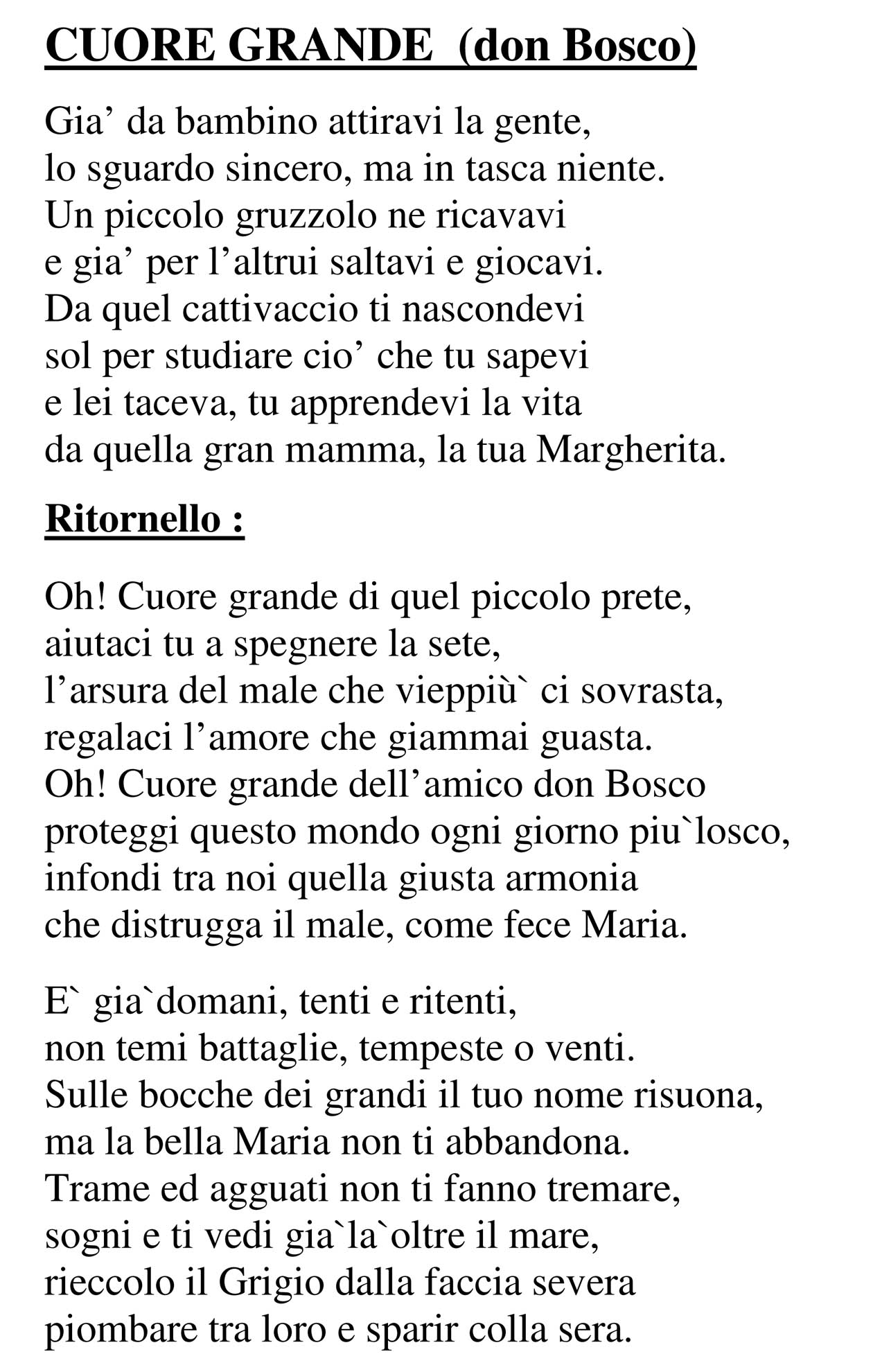 CUORE GRANDE (don Bosco)

Gia’ da bambino attiravi la gente,
lo sguardo sincero, ma in tasca niente.
Un piccolo gruzzolo ne ricavavi
e gia’ per l’altrui saltavi e giocavi.
Da quel cattivaccio ti nascondevi
sol per studiare cio’ che tu sapevi
e lei taceva, tu apprendevi la vita
da quella gran mamma, la tua Margherita.

Ritornello :

Oh! Cuore grande di quel piccolo prete,
aiutaci tu a spegnere la sete,
l’arsura del male che vieppiù` ci sovrasta,
regalaci l’amore che giammai guasta.
Oh! Cuore grande dell’amico don Bosco
proteggi questo mondo ogni giorno piu`losco,
infondi tra noi quella giusta armonia
che distrugga il male, come fece Maria.

E` gia`domani, tenti e ritenti,
non temi battaglie, tempeste o venti.
Sulle bocche dei grandi il tuo nome risuona,
ma la bella Maria non ti abbandona.
Trame ed agguati non ti fanno tremare,
sogni e ti vedi gia`la`oltre il mare,
rieccolo il Grigio dalla faccia severa
piombare tra loro e sparir colla sera.